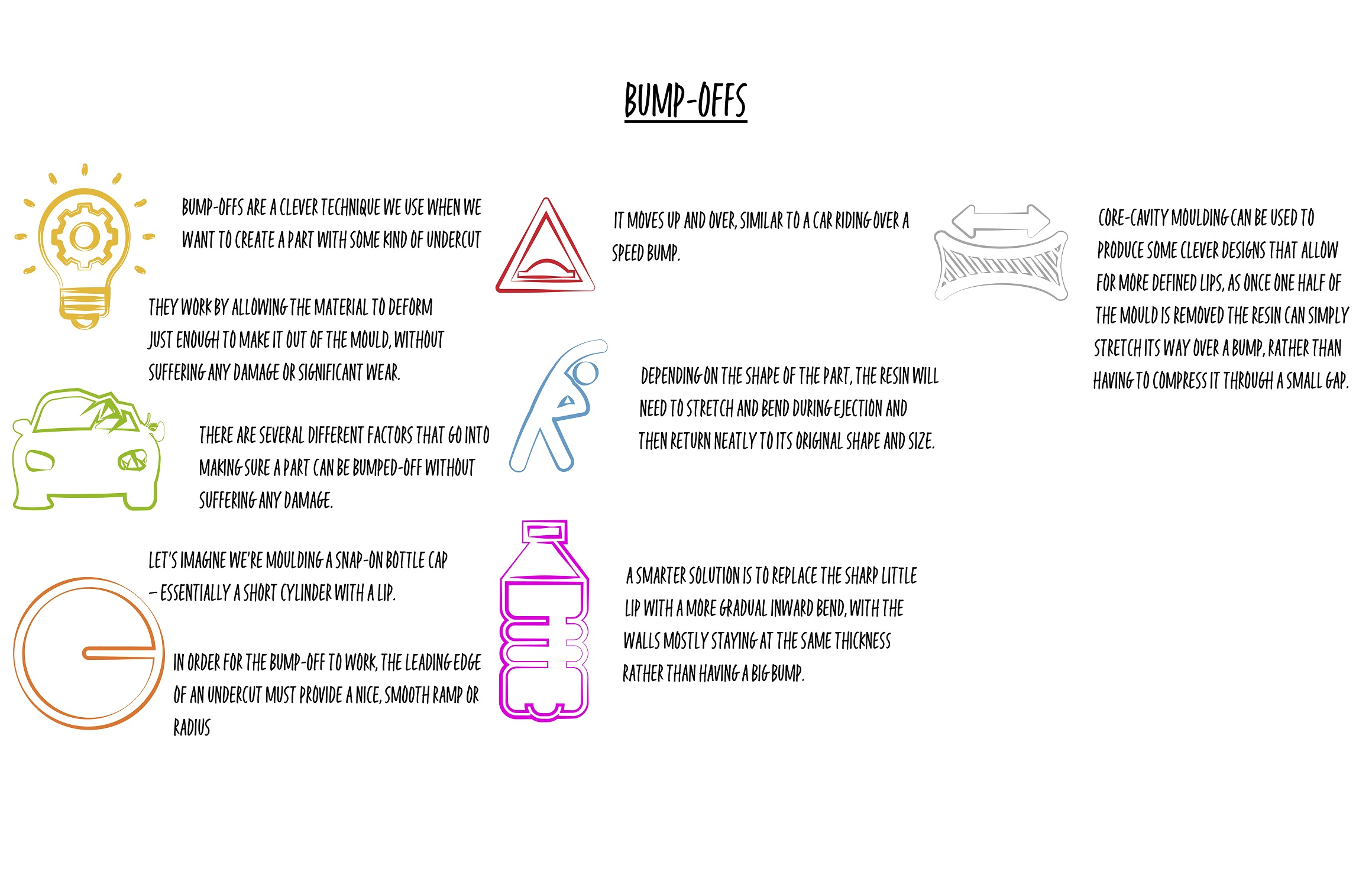 BUMP-OFFS

BUMP-OFFS ARE A CLEVER TECHNIQUE WE USE WHEN WE WANT TO CREATE A PART WITH SOME KIND OF UNDERCUT

THEY WORK BY ALLOWING THE MATERIAL TO DEFORM JUST ENOUGH TO MAKE IT OUT OF THE MOULD, WITHOUT SUFFERING ANY DAMAGE OR SIGNIFICANT WEAR.

THERE ARE SEVERAL DIFFERENT FACTORS THAT GO INTO MAKING SURE A PART CAN BE BUMPED-OFF WITHOUT SUFFERING ANY DAMAGE.

LET'S IMAGINE WE'RE MOULDING A SNAP-ON BOTTLE CAP – ESSENTIALLY A SHORT CYLINDER WITH A LIP.

IN ORDER FOR THE BUMP-OFF TO WORK, THE LEADING EDGE OF AN UNDERCUT MUST PROVIDE A NICE, SMOOTH RAMP OR RADIUS

IT MOVES UP AND OVER, SIMILAR TO A CAR RIDING OVER A SPEED BUMP.

DEPENDING ON THE SHAPE OF THE PART, THE RESIN WILL NEED TO STRETCH AND BEND DURING EJECTION AND THEN RETURN NEATLY TO ITS ORIGINAL SHAPE AND SIZE.

A SMARTER SOLUTION IS TO REPLACE THE SHARP LITTLE LIP WITH A MORE GRADUAL INWARD BEND, WITH THE WALLS MOSTLY STAYING AT THE SAME THICKNESS RATHER THAN HAVING A BIG BUMP.

CORE-CAVITY MOULDING CAN BE USED TO PRODUCE SOME CLEVER DESIGNS THAT ALLOW FOR MORE DEFINED LIPS, AS ONCE ONE HALF OF THE MOULD IS REMOVED THE RESIN CAN SIMPLY STRETCH ITS WAY OVER A BUMP, RATHER THAN HAVING TO COMPRESS IT THROUGH A SMALL GAP.